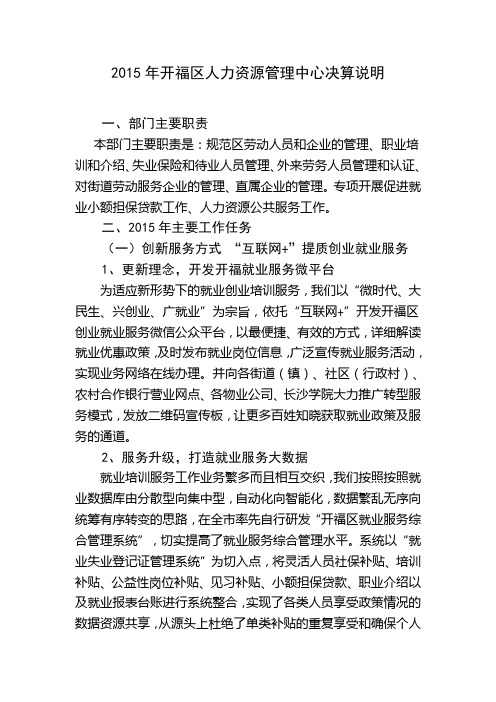 2015 年开福区人力资源管理中心决算说明

一、部门主要职责

本部门主要职责是：规范区劳动人员和企业的管理、职业培训和介绍、失业保险和待业人员管理、外来劳务人员管理和认证、对街道劳动服务企业的管理、直属企业的管理。专项开展促进就业小额担保贷款工作、人力资源公共服务工作。

二、2015 年主要工作任务

（一）创新服务方式 “互联网+”提质创业就业服务

1、更新理念，开发开福就业服务微平台

为适应新形势下的就业创业培训服务，我们以“微时代、大民生、兴创业、广就业”为宗旨，依托“互联网+”开发开福区创业就业服务微信公众平台，以最便捷、有效的方式，详细解读就业优惠政策，及时发布就业岗位信息，广泛宣传就业服务活动，实现业务网络在线办理。并向各街道（镇）、社区（行政村）、农村合作银行营业网点、各物业公司、长沙学院大力推广转型服务模式，发放二维码宣传板，让更多百姓知晓获取就业政策及服务的通道。

2、服务升级，打造就业服务大数据

就业培训服务工作业务繁多而且相互交织，我们按照按照就业数据库由分散型向集中型，自动化向智能化，数据繁乱无序向统筹有序转变的思路，在全市率先自行研发“开福区就业服务综合管理系统”，切实提高了就业服务综合管理水平。系统以“就业失业登记证管理系统”为切入点，将灵活人员社保补贴、培训补贴、公益性岗位补贴、见习补贴、小额担保贷款、职业介绍以及就业报表台账进行系统整合，实现了各类人员享受政策情况的数据资源共享，从源头上杜绝了单类补贴的重复享受和确保个人